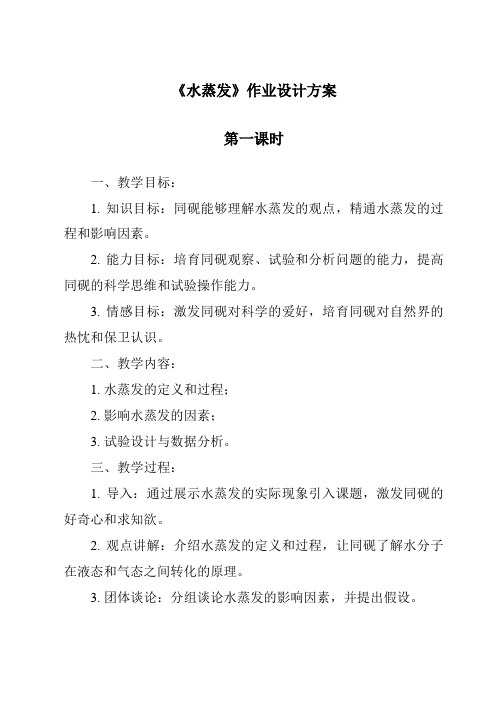 《水蒸发》作业设计方案

第一课时

一、教学目标：

1. 知识目标：同砚能够理解水蒸发的观点，精通水蒸发的过程和影响因素。

2. 能力目标：培育同砚观察、试验和分析问题的能力，提高同砚的科学思维和试验操作能力。

3. 情感目标：激发同砚对科学的爱好，培育同砚对自然界的热忱和保卫认识。

二、教学内容：

1. 水蒸发的定义和过程；

2. 影响水蒸发的因素；

3. 试验设计与数据分析。

三、教学过程：

1. 导入：通过展示水蒸发的实际现象引入课题，激发同砚的好奇心和求知欲。

2. 观点讲解：介绍水蒸发的定义和过程，让同砚了解水分子在液态和气态之间转化的原理。

3. 团体谈论：分组谈论水蒸发的影响因素，并提出假设。